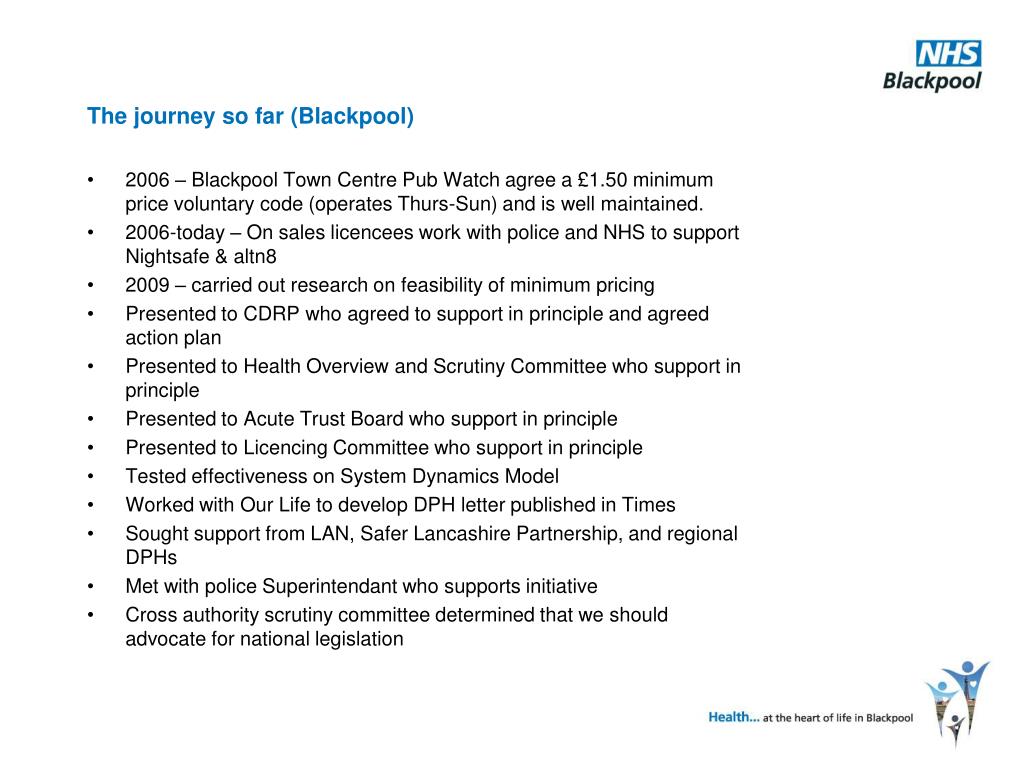 NHS
Blackpool

The journey so far (Blackpool)

• 2006 – Blackpool Town Centre Pub Watch agree a £1.50 minimum price voluntary code (operates Thurs-Sun) and is well maintained.
• 2006-today – On sales licencees work with police and NHS to support Nightsafe & altn8
• 2009 – carried out research on feasibility of minimum pricing
• Presented to CDRP who agreed to support in principle and agreed action plan
• Presented to Health Overview and Scrutiny Committee who support in principle
• Presented to Acute Trust Board who support in principle
• Presented to Licencing Committee who support in principle
• Tested effectiveness on System Dynamics Model
• Worked with Our Life to develop DPH letter published in Times
• Sought support from LAN, Safer Lancashire Partnership, and regional DPHs
• Met with police Superintendant who supports initiative
• Cross authority scrutiny committee determined that we should advocate for national legislation

Health... at the heart of life in Blackpool